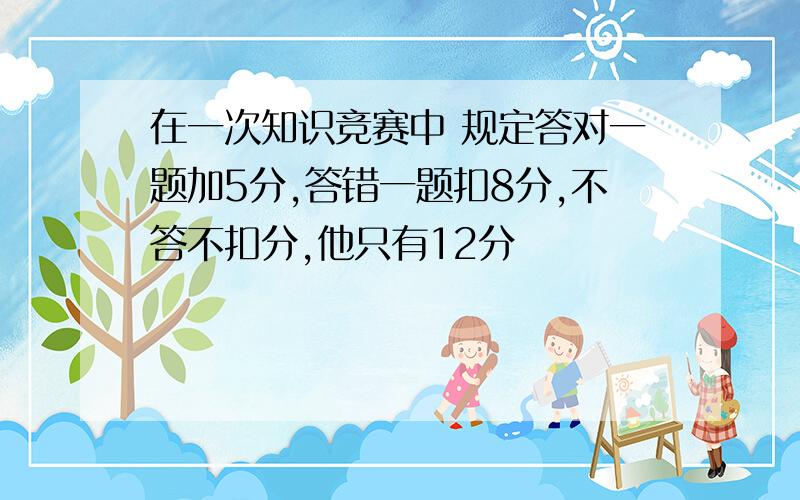 在一次知识竞赛中 规定答对一题加5分,答错一题扣8分,不答不扣分,他只有12分